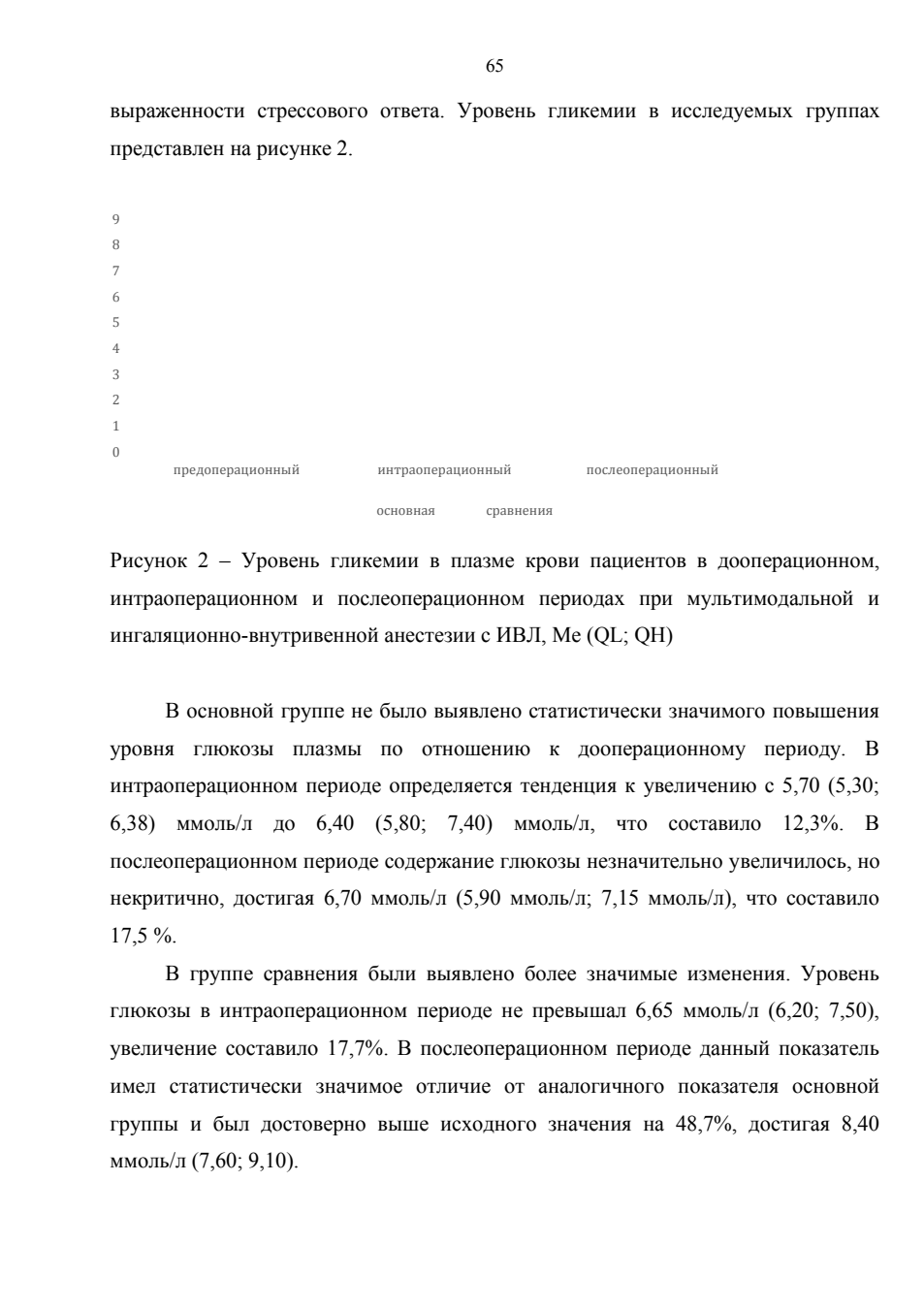 65

выраженности стрессового ответа. Уровень гликемии в исследуемых группах представлен на рисунке 2.

9
8
7
6
5
4
3
2
1
0
предоперационный
интраоперационный
послеоперационный

основная
сравнения

Рисунок 2 – Уровень гликемии в плазме крови пациентов в дооперационном, интраоперационном и послеоперационном периодах при мультимодальной и ингаляционно-внутривенной анестезии с ИВЛ, Me (QL; QH)

В основной группе не было выявлено статистически значимого повышения уровня глюкозы плазмы по отношению к дооперационному периоду. В интраоперационном периоде определяется тенденция к увеличению с 5,70 (5,30; 6,38) ммоль/л до 6,40 (5,80; 7,40) ммоль/л, что составило 12,3%. В послеоперационном периоде содержание глюкозы незначительно увеличилось, но некритично, достигая 6,70 ммоль/л (5,90 ммоль/л; 7,15 ммоль/л), что составило 17,5 %.

В группе сравнения были выявлено более значимые изменения. Уровень глюкозы в интраоперационном периоде не превышал 6,65 ммоль/л (6,20; 7,50), увеличение составило 17,7%. В послеоперационном периоде данный показатель имел статистически значимое отличие от аналогичного показателя основной группы и был достоверно выше исходного значения на 48,7%, достигая 8,40 ммоль/л (7,60; 9,10).